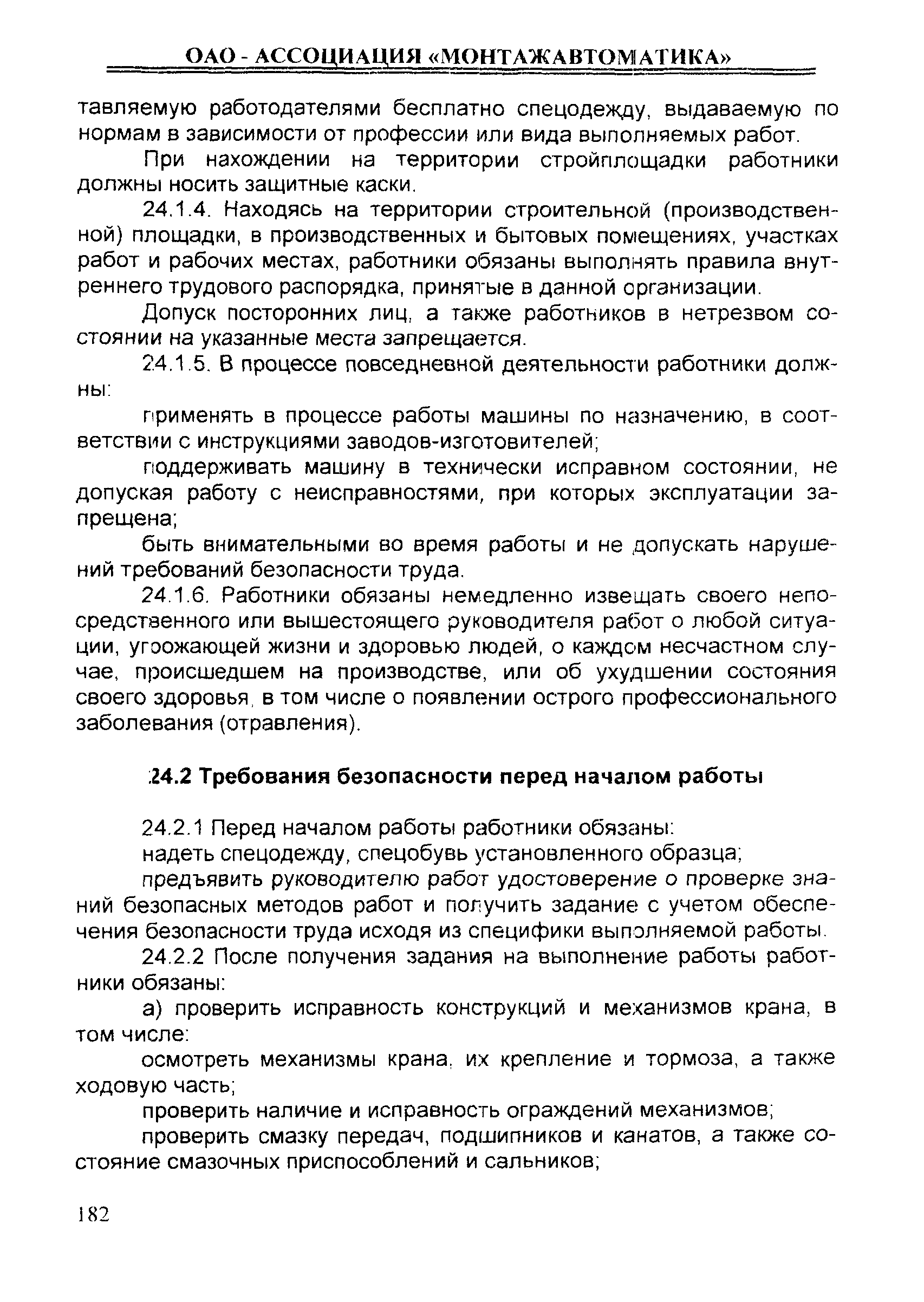 ОАО - АССОЦИАЦИЯ «МОНТАЖАВТОМАТИКА»

тавляемую работодателями бесплатно спецодежду, выдаваемую по нормам в зависимости от профессии или вида выполняемых работ.

При нахождении на территории стройплощадки работники должны носить защитные каски.

24.1.4. Находясь на территории строительной (производственной) площадки, в производственных и бытовых помещениях, участках работ и рабочих местах, работники обязаны выполнять правила внутреннего трудового распорядка, принятые в данной организации.

Допуск посторонних лиц, а также работников в нетрезвом состоянии на указанные места запрещается.

24.1.5. В процессе повседневной деятельности работники должны:

применять в процессе работы машины по назначению, в соответствии с инструкциями заводов-изготовителей;

поддерживать машину в технически исправном состоянии, не допуская работу с неисправностями, при которых эксплуатации запрещена;

быть внимательными во время работы и не допускать нарушений требований безопасности труда.

24.1.6. Работники обязаны немедленно извещать своего непосредственного или вышестоящего руководителя работ о любой ситуации, угрожающей жизни и здоровью людей, о каждом несчастном случае, происшедшем на производстве, или об ухудшении состояния своего здоровья, в том числе о появлении острого профессионального заболевания (отравления).

24.2 Требования безопасности перед началом работы

24.2.1 Перед началом работы работники обязаны:

надеть спецодежду, спецобувь установленного образца;

предъявить руководителю работ удостоверение о проверке знаний безопасных методов работ и получить задание с учетом обеспечения безопасности труда исходя из специфики выполняемой работы.

24.2.2 После получения задания на выполнение работы работники обязаны:

а) проверить исправность конструкций и механизмов крана, в том числе:

осмотреть механизмы крана, их крепление и тормоза, а также ходовую часть;

проверить наличие и исправность ограждений механизмов;

проверить смазку передач, подшипников и канатов, а также состояние смазочных приспособлений и сальников;

182